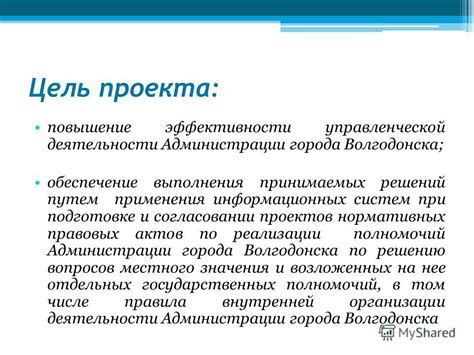 Цель проекта:

• повышение эффективности управленческой деятельности Администрации города Волгодонска;

• обеспечение выполнения принимаемых решений путем применения информационных систем при подготовке и согласовании проектов нормативных правовых актов по реализации полномочий Администрации города Волгодонска по решению вопросов местного значения и возложенных на нее отдельных государственных полномочий, в том числе правила внутренней организации деятельности Администрации города Волгодонска

MyShared